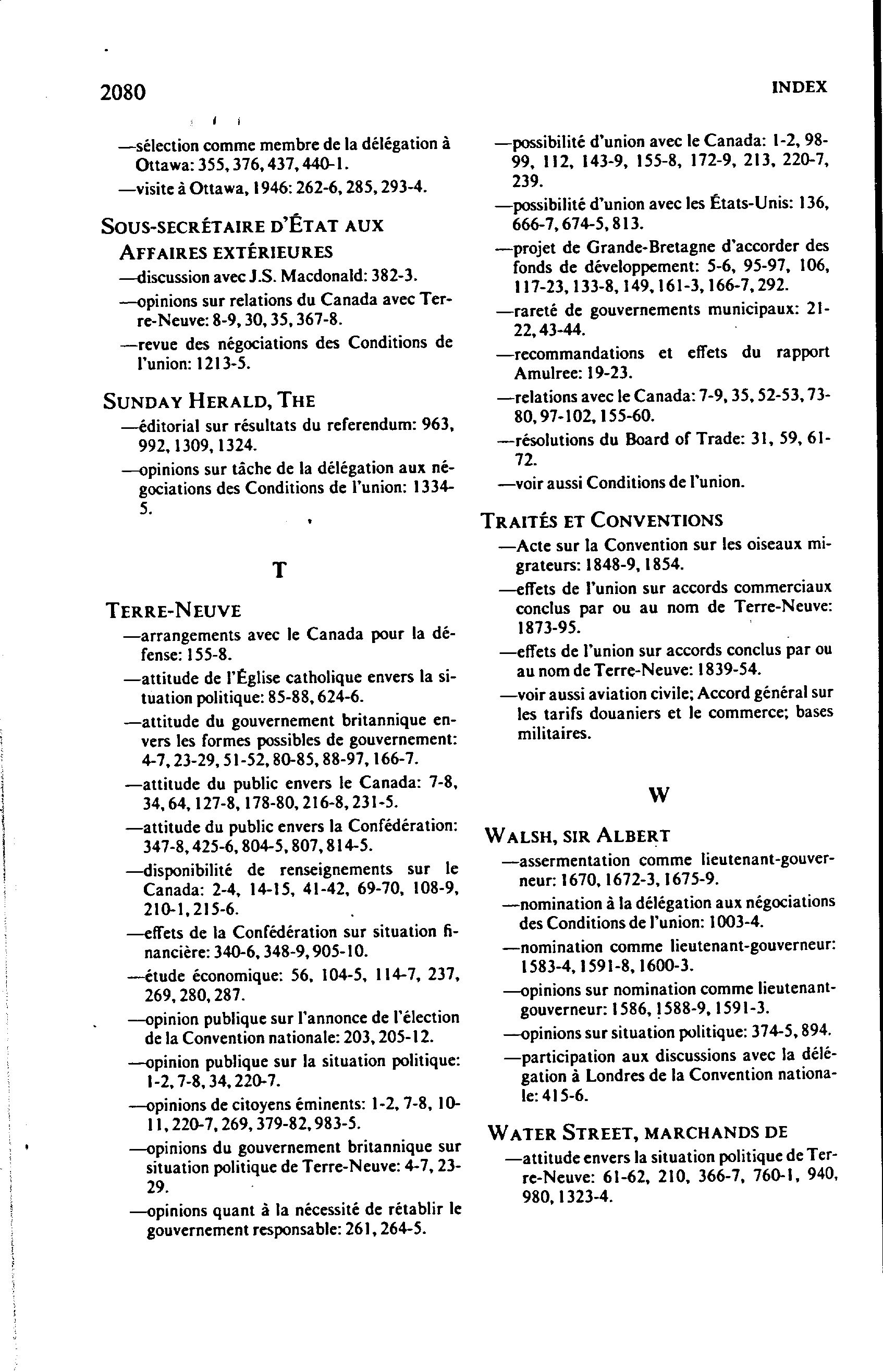 2080 INDEX

—sélection comme membre de la délégation à Ottawa: 355, 376, 437, 440-1.
—visite à Ottawa, 1946: 262-6, 285, 293-4.

SOUS-SECRÉTAIRE D'ÉTAT AUX AFFAIRES EXTÉRIEURES
—discussion avec J.S. Macdonald: 382-3.
—opinions sur relations du Canada avec Terre-Neuve: 8-9, 30, 35, 367-8.
—revue des négociations des Conditions de l'union: 1213-5.

SUNDAY HERALD, THE
—éditorial sur résultats du referendum: 963, 992, 1309, 1324.
—opinions sur tâche de la délégation aux négociations des Conditions de l'union: 1334-5.

T

TERRE-NEUVE
—arrangements avec le Canada pour la défense: 155-8.
—attitude de l'Église catholique envers la situation politique: 85-88, 624-6.
—attitude du gouvernement britannique envers les formes possibles de gouvernement: 4-7, 23-29, 51-52, 80-85, 88-97, 166-7.
—attitude du public envers le Canada: 7-8, 34, 64, 127-8, 178-80, 216-8, 231-5.
—attitude du public envers la Confédération: 347-8, 425-6, 804-5, 807, 814-5.
—disponibilité de renseignements sur le Canada: 2-4, 14-15, 41-42, 69-70, 108-9, 210-1, 215-6.
—effets de la Confédération sur situation financière: 340-6, 348-9, 905-10.
—étude économique: 56, 104-5, 114-7, 237, 269, 280, 287.
—opinion publique sur l'annonce de l'élection de la Convention nationale: 203, 205-12.
—opinion publique sur la situation politique: 1-2, 7-8, 34, 220-7.
—opinions de citoyens éminents: 1-2, 7-8, 10-11, 220-7, 269, 379-82, 983-5.
—opinions du gouvernement britannique sur situation politique de Terre-Neuve: 4-7, 23-29.
—opinions quant à la nécessité de rétablir le gouvernement responsable: 261, 264-5.
—possibilité d'union avec le Canada: 1-2, 98-99, 112, 143-9, 155-8, 172-9, 213, 220-7, 239.
—possibilité d'union avec les États-Unis: 136, 666-7, 674-5, 813.
—projet de Grande-Bretagne d'accorder des fonds de développement: 5-6, 95-97, 106, 117-23, 133-8, 149, 161-3, 166-7, 292.
—rareté de gouvernements municipaux: 21-22, 43-44.
—recommandations et effets du rapport Amulree: 19-23.
—relations avec le Canada: 7-9, 35, 52-53, 73-80, 97-102, 155-60.
—résolutions du Board of Trade: 31, 59, 61-72.
—voir aussi Conditions de l'union.

TRAITÉS ET CONVENTIONS
—Acte sur la Convention sur les oiseaux migrateurs: 1848-9, 1854.
—effets de l'union sur accords commerciaux conclus par ou au nom de Terre-Neuve: 1873-95.
—effets de l'union sur accords conclus par ou au nom de Terre-Neuve: 1839-54.
—voir aussi aviation civile; Accord général sur les tarifs douaniers et le commerce; bases militaires.

W

WALSH, SIR ALBERT
—assermentation comme lieutenant-gouverneur: 1670, 1672-3, 1675-9.
—nomination à la délégation aux négociations des Conditions de l'union: 1003-4.
—nomination comme lieutenant-gouverneur: 1583-4, 1591-8, 1600-3.
—opinions sur nomination comme lieutenant-gouverneur: 1586, 1588-9, 1591-3.
—opinions sur situation politique: 374-5, 894.
—participation aux discussions avec la délégation à Londres de la Convention nationale: 415-6.

WATER STREET, MARCHANDS DE
—attitude envers la situation politique de Terre-Neuve: 61-62, 210, 366-7, 760-1, 940, 980, 1323-4.